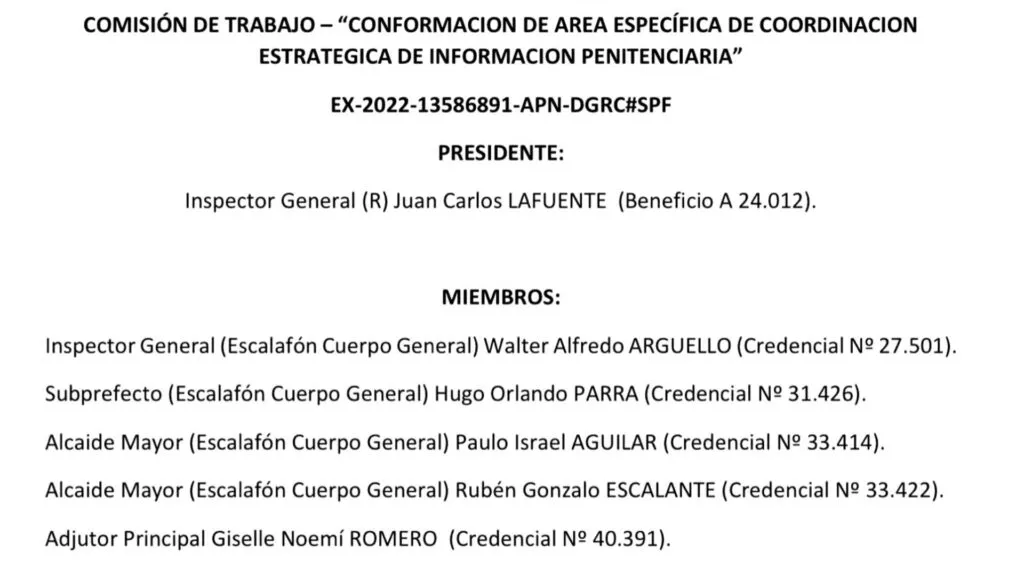 COMISIÓN DE TRABAJO – "CONFORMACION DE AREA ESPECÍFICA DE COORDINACION ESTRATEGICA DE INFORMACION PENITENCIARIA"

EX-2022-13586891-APN-DGRC#SPF

PRESIDENTE:

Inspector General (R) Juan Carlos LAFUENTE (Beneficio A 24.012).

MIEMBROS:

Inspector General (Escalafón Cuerpo General) Walter Alfredo ARGUELLO (Credencial Nº 27.501).

Subprefecto (Escalafón Cuerpo General) Hugo Orlando PARRA (Credencial Nº 31.426).

Alcaide Mayor (Escalafón Cuerpo General) Paulo Israel AGUILAR (Credencial Nº 33.414).

Alcaide Mayor (Escalafón Cuerpo General) Rubén Gonzalo ESCALANTE (Credencial Nº 33.422).

Adjutor Principal Giselle Noemí ROMERO (Credencial Nº 40.391).